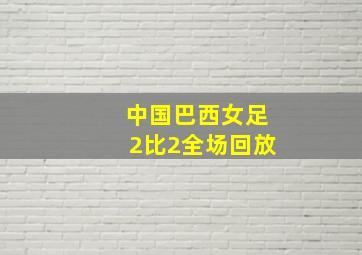 中国巴西女足
2比2全场回放